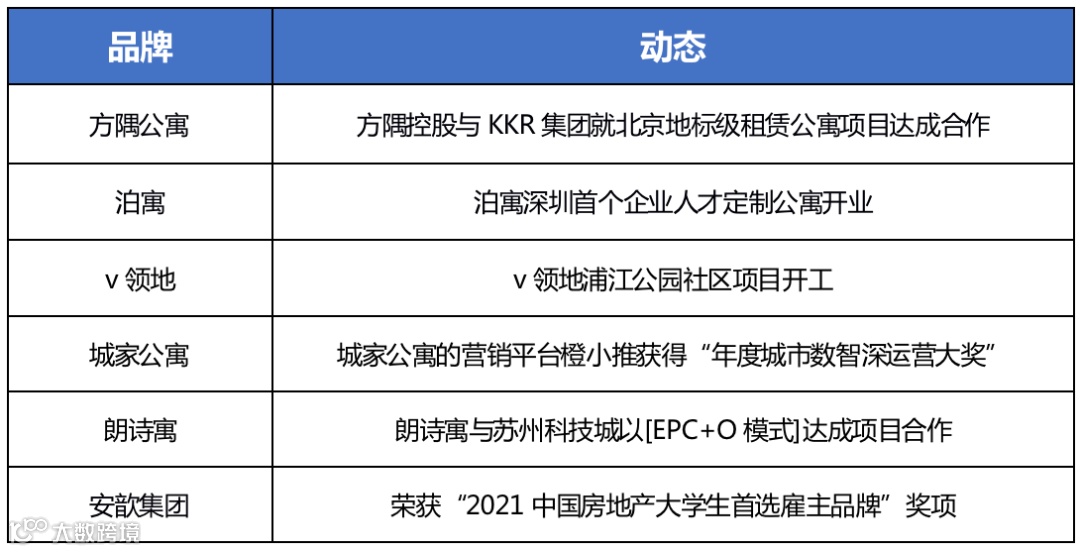 | 品牌 | 动态 |
|---|---|
| 方隅公寓 | 方隅控股与KKR集团就北京地标级租赁公寓项目达成合作 |
| 泊寓 | 泊寓深圳首个企业人才定制公寓开业 |
| v领地 | v领地浦江公园社区项目开工 |
| 城家公寓 | 城家公寓的营销平台橙小推获得“年度城市数智深运营大奖” |
| 朗诗寓 | 朗诗寓与苏州科技城以[EPC+O模式]达成项目合作 |
| 安歆集团 | 荣获“2021中国房地产大学生首选雇主品牌”奖项 |

大数跨境